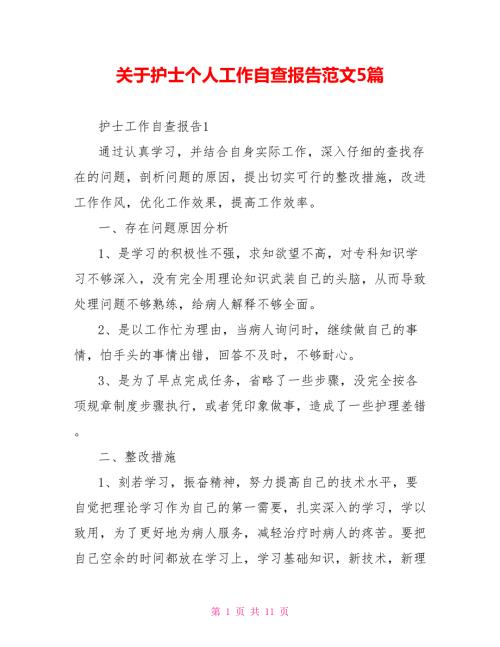 关于护士个人工作自查报告范文5篇

护士工作自查报告1

通过认真学习，并结合自身实际工作，深入仔细的查找存在的问题，剖析问题的原因，提出切实可行的整改措施，改进工作作风，优化工作效果，提高工作效率。

一、存在问题原因分析

1、是学习的积极性不强，求知欲望不高，对专科知识学习不够深入，没有完全用理论知识武装自己的头脑，从而导致处理问题不够熟练，给病人解释不够全面。

2、是以工作忙为理由，当病人询问时，继续做自己的事情，怕手头的事情出错，回答不及时，不够耐心。

3、是为了早点完成任务，省略了一些步骤，没完全按各项规章制度步骤执行，或者凭印象做事，造成了一些护理差错。

二、整改措施

1、刻苦学习，振奋精神，努力提高自己的技术水平，要自觉把理论学习作为自己的第一需要，扎实深入的学习，学以致用，为了更好地为病人服务，减轻治疗时病人的疼苦。要把自己空余的时间都放在学习上，学习基础知识，新技术，新理

第 1 页 共 11 页